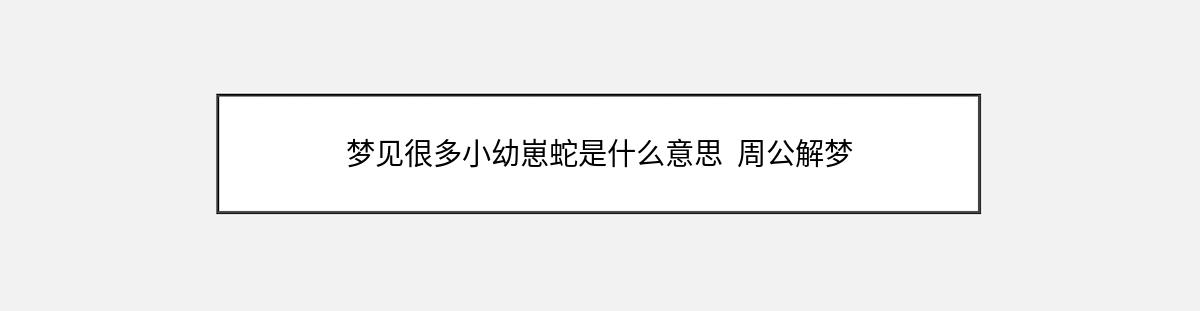 梦见很多小幼崽蛇是什么意思 周公解梦